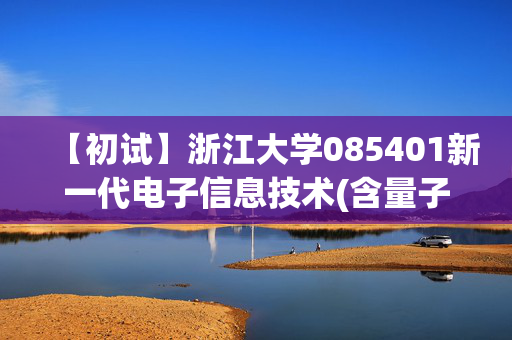 【初试】浙江大学085401新一代电子信息技术(含量子